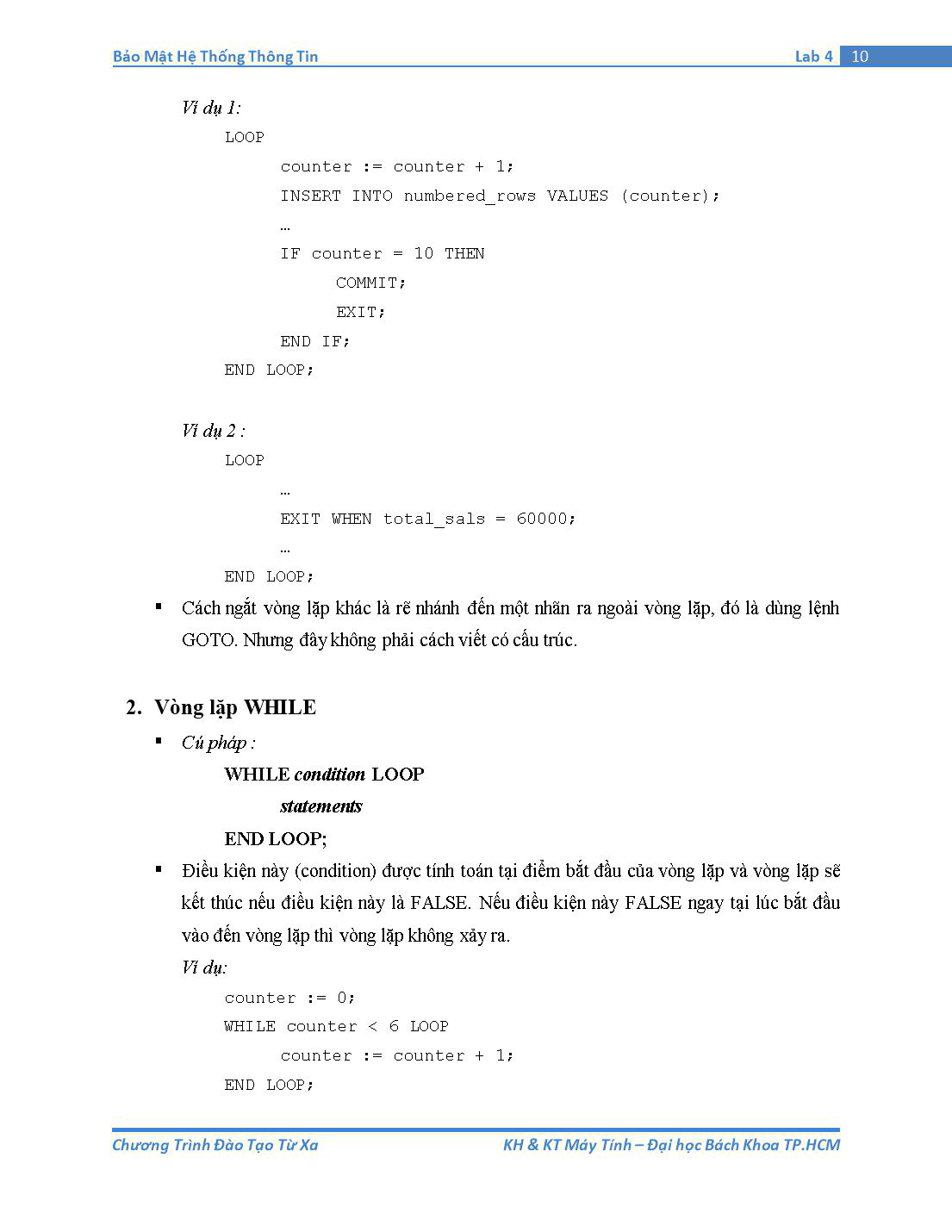 Bảo Mật Hệ Thống Thông Tin Lab 4 10

Ví dụ 1:

LOOP
counter := counter + 1;
INSERT INTO numbered_rows VALUES (counter);
…
IF counter = 10 THEN
COMMIT;
EXIT;
END IF;
END LOOP;

Ví dụ 2 :

LOOP
…
EXIT WHEN total_sals = 60000;
…
END LOOP;

▪ Cách ngắt vòng lặp khác là rẽ nhánh đến một nhãn ra ngoài vòng lặp, đó là dùng lệnh GOTO. Nhưng đây không phải cách viết có cấu trúc.

2. Vòng lặp WHILE

▪ Cú pháp :

WHILE condition LOOP
statements
END LOOP;

▪ Điều kiện này (condition) được tính toán tại điểm bắt đầu của vòng lặp và vòng lặp sẽ kết thúc nếu điều kiện này là FALSE. Nếu điều kiện này FALSE ngay tại lúc bắt đầu vào đến vòng lặp thì vòng lặp không xảy ra.

Ví dụ:

counter := 0;
WHILE counter < 6 LOOP
counter := counter + 1;
END LOOP;

Chương Trình Đào Tạo Từ Xa KH & KT Máy Tính – Đại học Bách Khoa TP.HCM